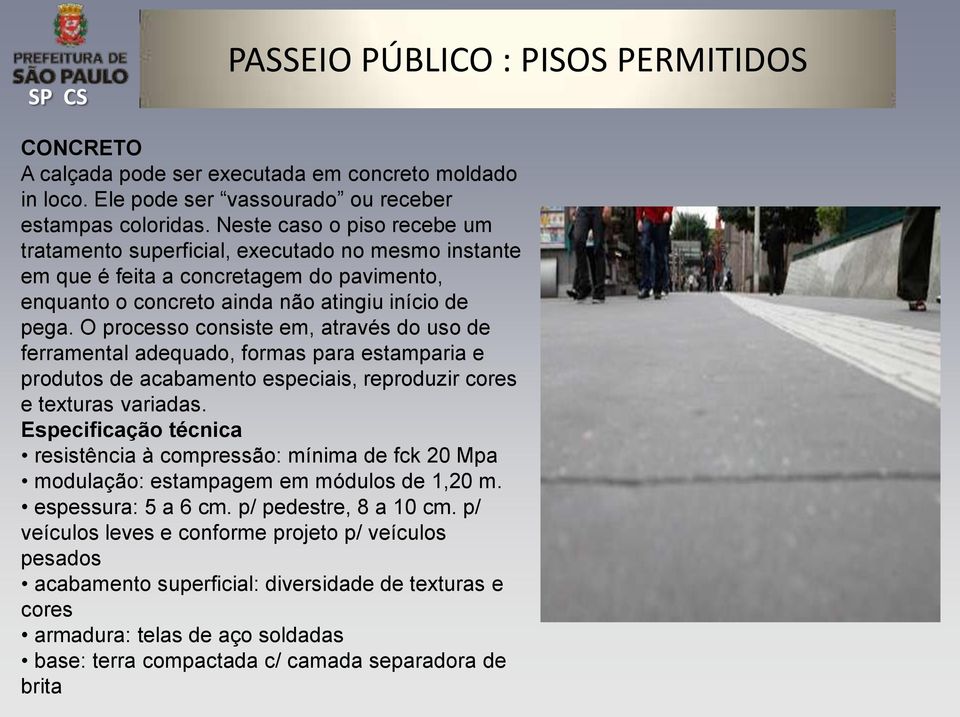 PREFEITURA DE SÃO PAULO
SP CS

PASSEIO PÚBLICO : PISOS PERMITIDOS

CONCRETO
A calçada pode ser executada em concreto moldado in loco. Ele pode ser “vassourado” ou receber estampas coloridas. Neste caso o piso recebe um tratamento superficial, executado no mesmo instante em que é feita a concretagem do pavimento, enquanto o concreto ainda não atingiu início de pega. O processo consiste em, através do uso de ferramental adequado, formas para estamparia e produtos de acabamento especiais, reproduzir cores e texturas variadas.
Especificação técnica
• resistência à compressão: mínima de fck 20 Mpa
• modulação: estampagem em módulos de 1,20 m.
• espessura: 5 a 6 cm. p/ pedestre, 8 a 10 cm. p/ veículos leves e conforme projeto p/ veículos pesados
• acabamento superficial: diversidade de texturas e cores
• armadura: telas de aço soldadas
• base: terra compactada c/ camada separadora de brita